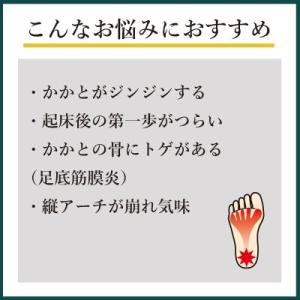 こんなお悩みにおすすめ

・かかとがジンジンする
・起床後の第一歩がつらい
・かかとの骨にトゲがある
（足底筋膜炎）
・縦アーチが崩れ気味